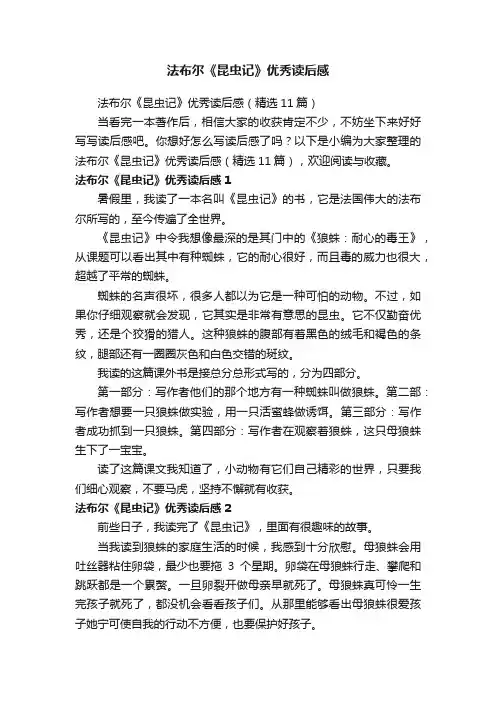 法布尔《昆虫记》优秀读后感

法布尔《昆虫记》优秀读后感（精选 11 篇）

当看完一本著作后，相信大家的收获肯定不少，不妨坐下来好好写写读后感吧。你想好怎么写读后感了吗？以下是小编为大家整理的法布尔《昆虫记》优秀读后感（精选 11 篇），欢迎阅读与收藏。

法布尔《昆虫记》优秀读后感 1

暑假里，我读了一本名叫《昆虫记》的书，它是法国伟大的法布尔所写的，至今传遍了全世界。

《昆虫记》中令我想像最深的是其门中的《狼蛛：耐心的毒王》，从课题可以看出其中有种蜘蛛，它的耐心很好，而且毒的威力也很大，超越了平常的蜘蛛。

蜘蛛的名声很坏，很多人都以为它是一种可怕的动物。不过，如果你仔细观察就会发现，它其实是非常有意思的昆虫。它不仅勤奋优秀，还是个狡猾的猎人。这种狼蛛的腹部有着黑色的绒毛和褐色的条纹，腿部还有一圈圈灰色和白色交错的斑纹。

我读的这篇课外书是接总分总形式写的，分为四部分。

第一部分：写作者他们的那个地方有一种蜘蛛叫做狼蛛。第二部：写作者想要一只狼蛛做实验，用一只活蜜蜂做诱饵。第三部分：写作者成功抓到一只狼蛛。第四部分：写作者在观察着狼蛛，这只母狼蛛生下了一宝宝。

读了这篇课文我知道了，小动物有它们自己精彩的世界，只要我们细心观察，不要马虎，坚持不懈就有收获。

法布尔《昆虫记》优秀读后感 2

前些日子，我读完了《昆虫记》，里面有很趣味的故事。

当我读到狼蛛的家庭生活的时候，我感到十分欣慰。母狼蛛会用吐丝器粘住卵袋，最少也要拖 3 个星期。卵袋在母狼蛛行走、攀爬和跳跃都是一个累赘。一旦卵裂开做母亲早就死了。母狼蛛真可怜一生完孩子就死了，都没机会看看孩子们。从那里能够看出母狼蛛很爱孩子她宁可使自我的行动不方便，也要保护好孩子。